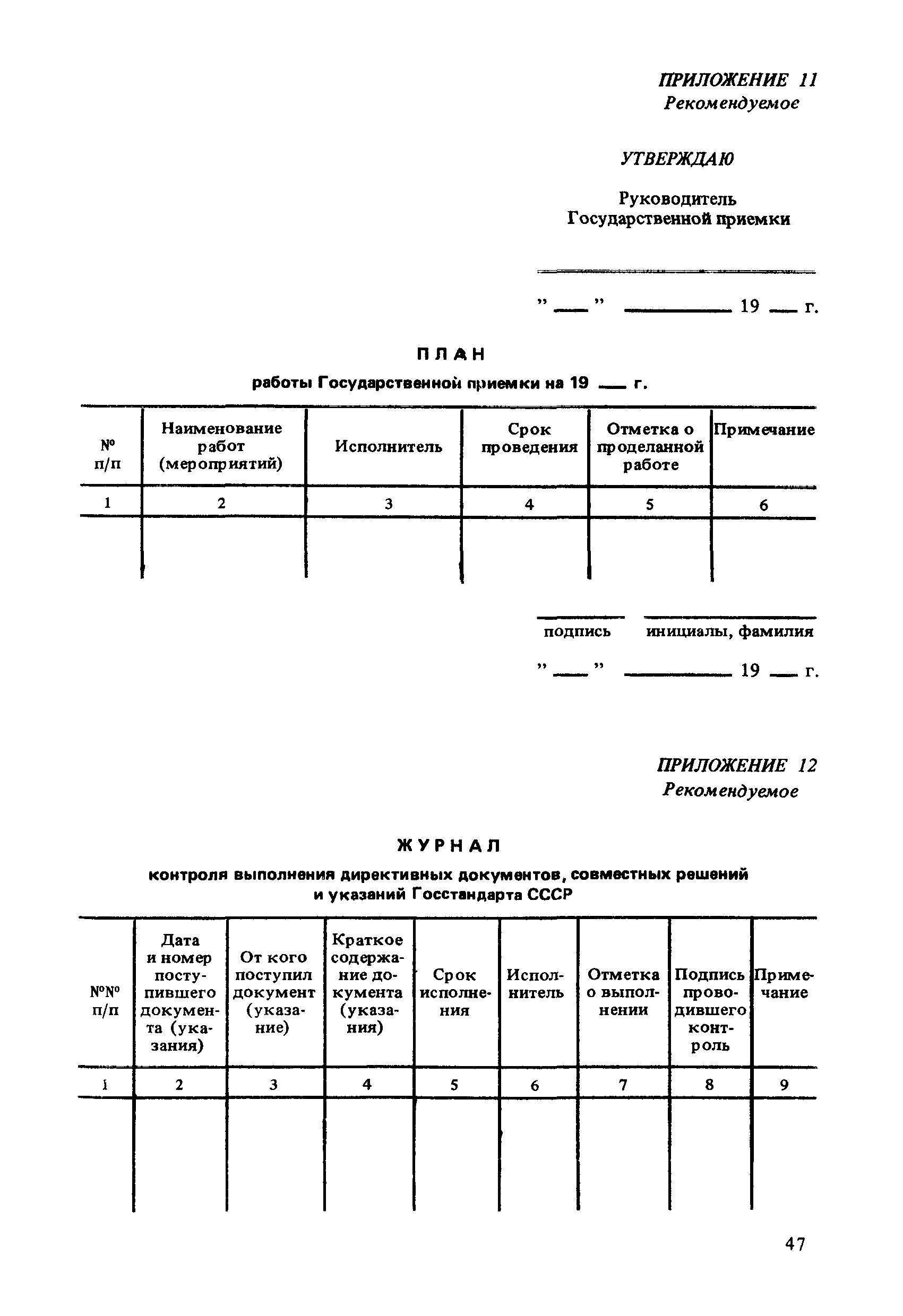 ПРИЛОЖЕНИЕ 11
Рекомендуемое

УТВЕРЖДАЮ

Руководитель
Государственной приемки

" ___ " __________ 19 ___ г.

ПЛАН
работы Государственной приемки на 19 ___ г.

| № п/п | Наименование работ (мероприятий) | Исполнитель | Срок проведения | Отметка о проделанной работе | Примечание |
|---|---|---|---|---|---|
| 1 | 2 | 3 | 4 | 5 | 6 |
| | | | | | |

подпись инициалы, фамилия

" ___ " __________ 19 ___ г.

ПРИЛОЖЕНИЕ 12
Рекомендуемое

ЖУРНАЛ
контроля выполнения директивных документов, совместных решений и указаний Госстандарта СССР

| №№ п/п | Дата и номер поступившего документа (указания) | От кого поступил документ (указание) | Краткое содержание документа (указания) | Срок исполнения | Исполнитель | Отметка о выполнении | Подпись проводившего контроль | Примечание |
|---|---|---|---|---|---|---|---|---|
| 1 | 2 | 3 | 4 | 5 | 6 | 7 | 8 | 9 |
| | | | | | | | | |

47